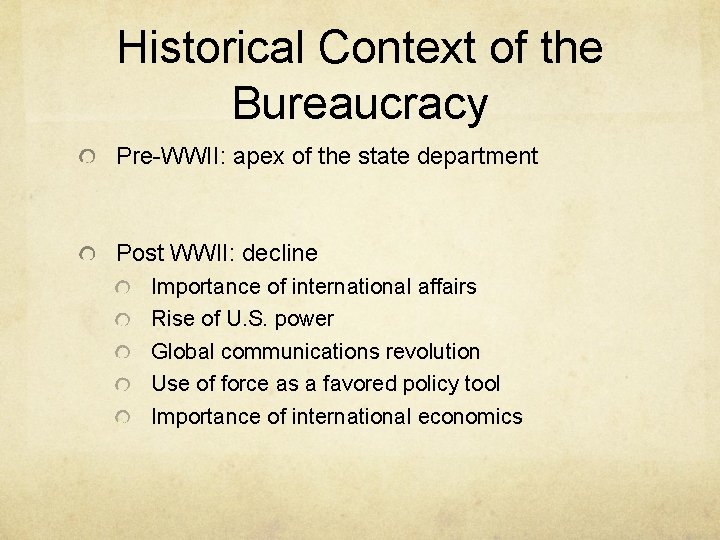 Historical Context of the Bureaucracy

• Pre-WWII: apex of the state department

• Post WWII: decline
• Importance of international affairs
• Rise of U.S. power
• Global communications revolution
• Use of force as a favored policy tool
• Importance of international economics